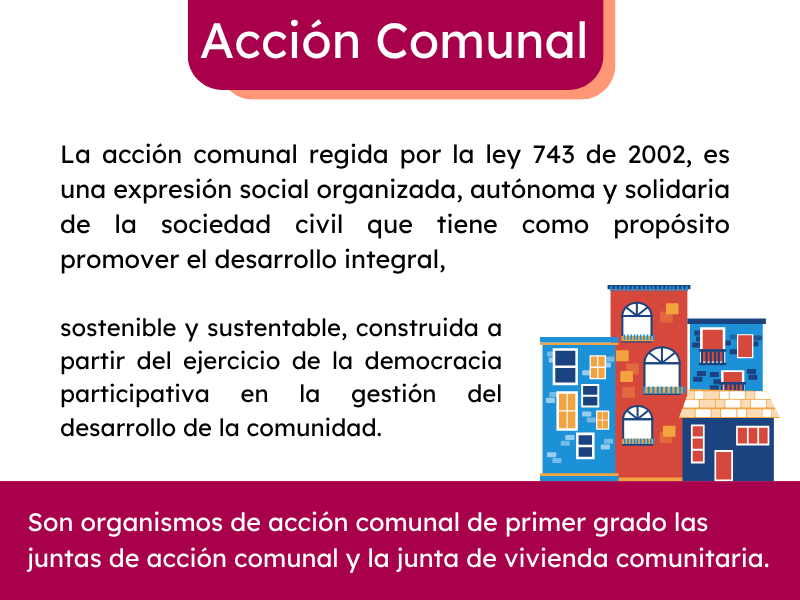 Acción Comunal

La acción comunal regida por la ley 743 de 2002, es una expresión social organizada, autónoma y solidaria de la sociedad civil que tiene como propósito promover el desarrollo integral,

sostenible y sustentable, construida a partir del ejercicio de la democracia participativa en la gestión del desarrollo de la comunidad.

Son organismos de acción comunal de primer grado las juntas de acción comunal y la junta de vivienda comunitaria.